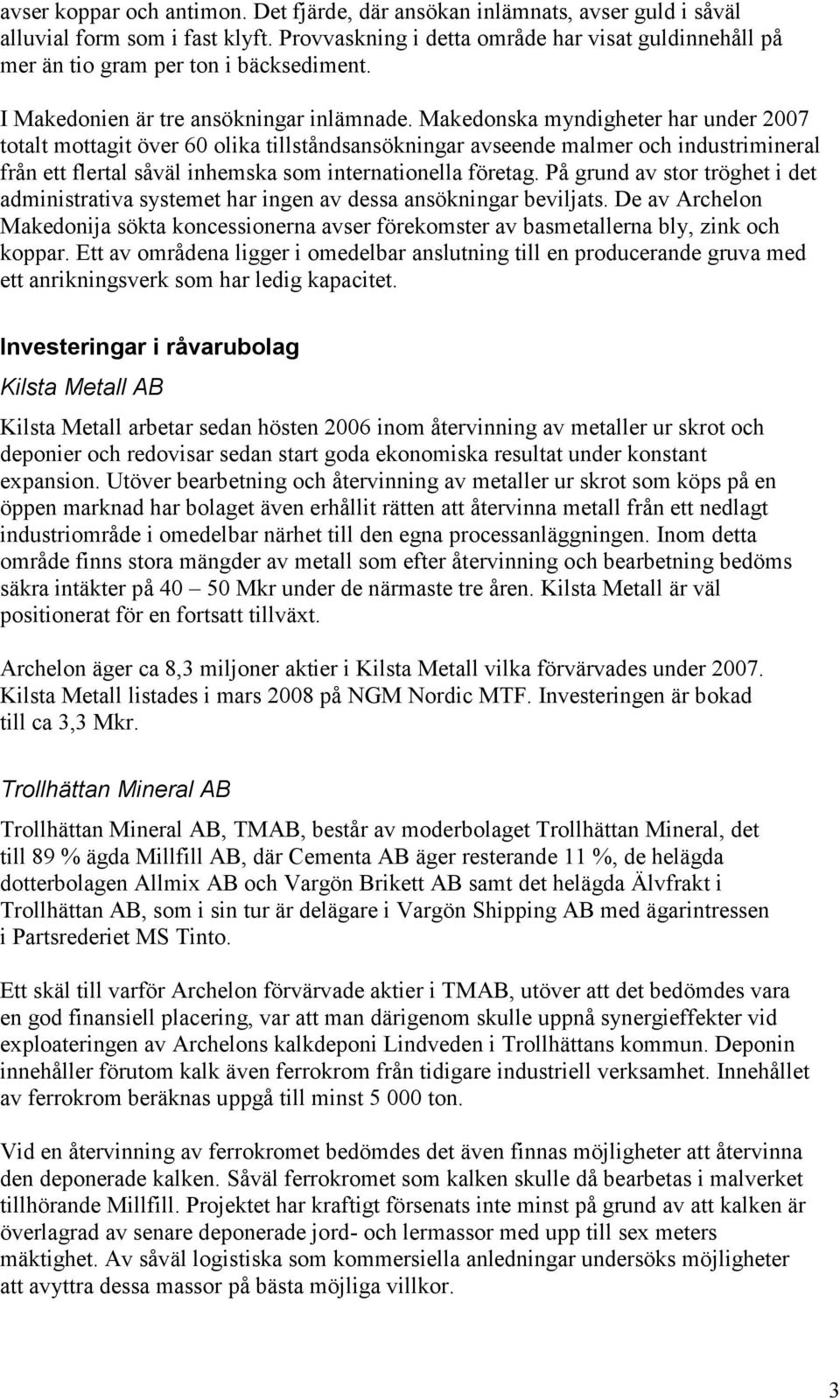 avser koppar och antimon. Det fjärde, där ansökan inlämnats, avser guld i såväl alluvial form som i fast klyft. Provvaskning i detta område har visat guldinnehåll på mer än tio gram per ton i bäcksediment.

I Makedonien är tre ansökningar inlämnade. Makedonska myndigheter har under 2007 totalt mottagit över 60 olika tillståndsansökningar avseende malmer och industrimineral från ett flertal såväl inhemska som internationella företag. På grund av stor tröghet i det administrativa systemet har ingen av dessa ansökningar beviljats. De av Archelon Makedonija sökta koncessionerna avser förekomster av basmetallerna bly, zink och koppar. Ett av områdena ligger i omedelbar anslutning till en producerande gruva med ett anrikningsverk som har ledig kapacitet.

Investeringar i råvarubolag

Kilsta Metall AB

Kilsta Metall arbetar sedan hösten 2006 inom återvinning av metaller ur skrot och deponier och redovisar sedan start goda ekonomiska resultat under konstant expansion. Utöver bearbetning och återvinning av metaller ur skrot som köps på en öppen marknad har bolaget även erhållit rätten att återvinna metall från ett nedlagt industriområde i omedelbar närhet till den egna processanläggningen. Inom detta område finns stora mängder av metall som efter återvinning och bearbetning bedöms säkra intäkter på 40 – 50 Mkr under de närmaste tre åren. Kilsta Metall är väl positionerat för en fortsatt tillväxt.

Archelon äger ca 8,3 miljoner aktier i Kilsta Metall vilka förvärvades under 2007. Kilsta Metall listades i mars 2008 på NGM Nordic MTF. Investeringen är bokad till ca 3,3 Mkr.

Trollhättan Mineral AB

Trollhättan Mineral AB, TMAB, består av moderbolaget Trollhättan Mineral, det till 89 % ägda Millfill AB, där Cementa AB äger resterande 11 %, de helägda dotterbolagen Allmix AB och Vargön Brikett AB samt det helägda Älvfrakt i Trollhättan AB, som i sin tur är delägare i Vargön Shipping AB med ägarintressen i Partsrederiet MS Tinto.

Ett skäl till varför Archelon förvärvade aktier i TMAB, utöver att det bedömdes vara en god finansiell placering, var att man därigenom skulle uppnå synergieffekter vid exploateringen av Archelons kalkdeponi Lindveden i Trollhättans kommun. Deponin innehåller förutom kalk även ferrokrom från tidigare industriell verksamhet. Innehållet av ferrokrom beräknas uppgå till minst 5 000 ton.

Vid en återvinning av ferrokromet bedömdes det även finnas möjligheter att återvinna den deponerade kalken. Såväl ferrokromet som kalken skulle då bearbetas i malverket tillhörande Millfill. Projektet har kraftigt försenats inte minst på grund av att kalken är överlagrad av senare deponerade jord- och lermassor med upp till sex meters mäktighet. Av såväl logistiska som kommersiella anledningar undersöks möjligheter att avyttra dessa massor på bästa möjliga villkor.

3